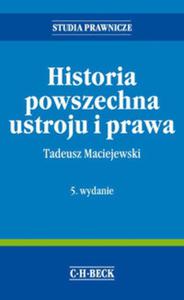 STUDIA PRAWNICZE

Historia powszechna ustroju i prawa

Tadeusz Maciejewski

5. wydanie

C·H·BECK